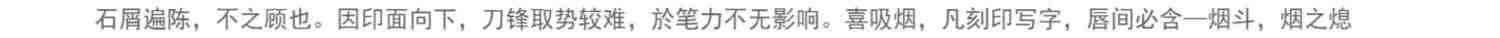 石屑遍陈，不之顾也。因印面向下，刀锋取势较难，於笔力不无影响。喜吸烟，凡刻印写字，唇间必含一烟斗，烟之熄